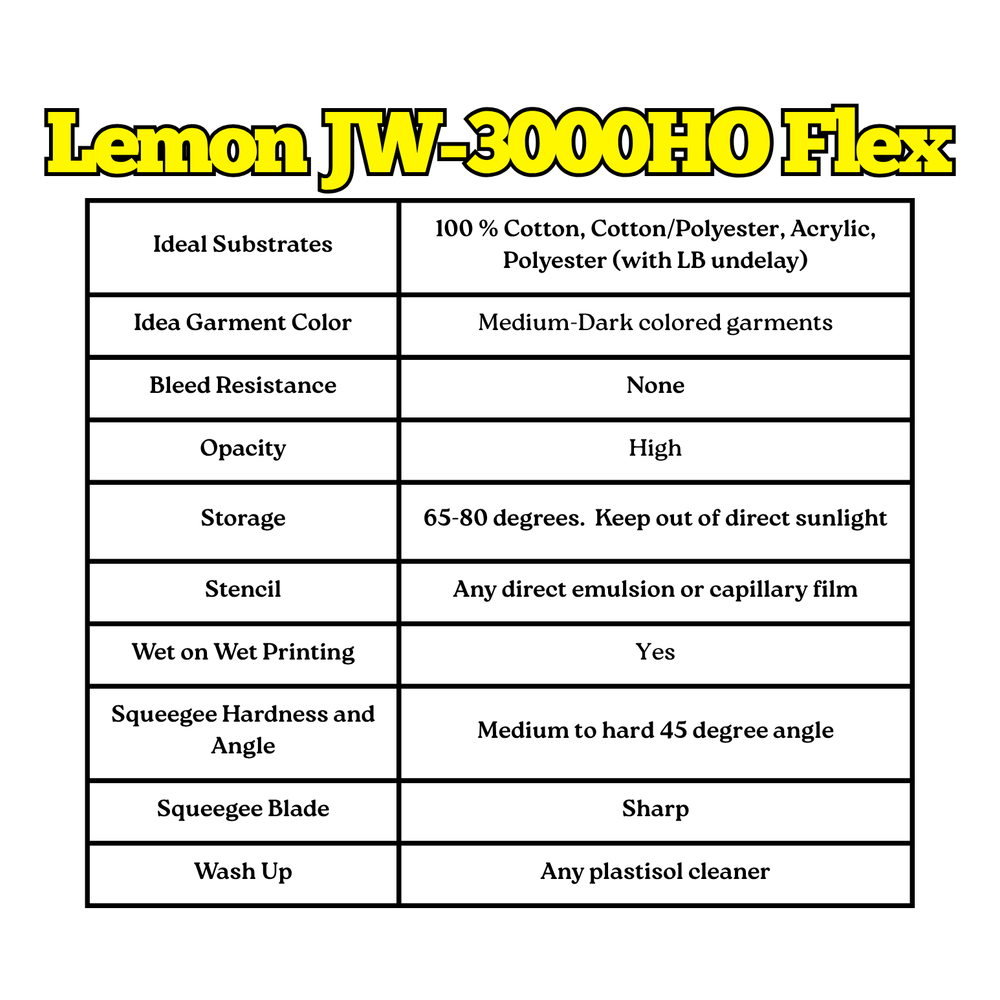 Lemon JW-3000HO Flex

| Ideal Substrates | 100 % Cotton, Cotton/Polyester, Acrylic, Polyester (with LB undelay) |
|---|---|
| Idea Garment Color | Medium-Dark colored garments |
| Bleed Resistance | None |
| Opacity | High |
| Storage | 65-80 degrees. Keep out of direct sunlight |
| Stencil | Any direct emulsion or capillary film |
| Wet on Wet Printing | Yes |
| Squeegee Hardness and Angle | Medium to hard 45 degree angle |
| Squeegee Blade | Sharp |
| Wash Up | Any plastisol cleaner |